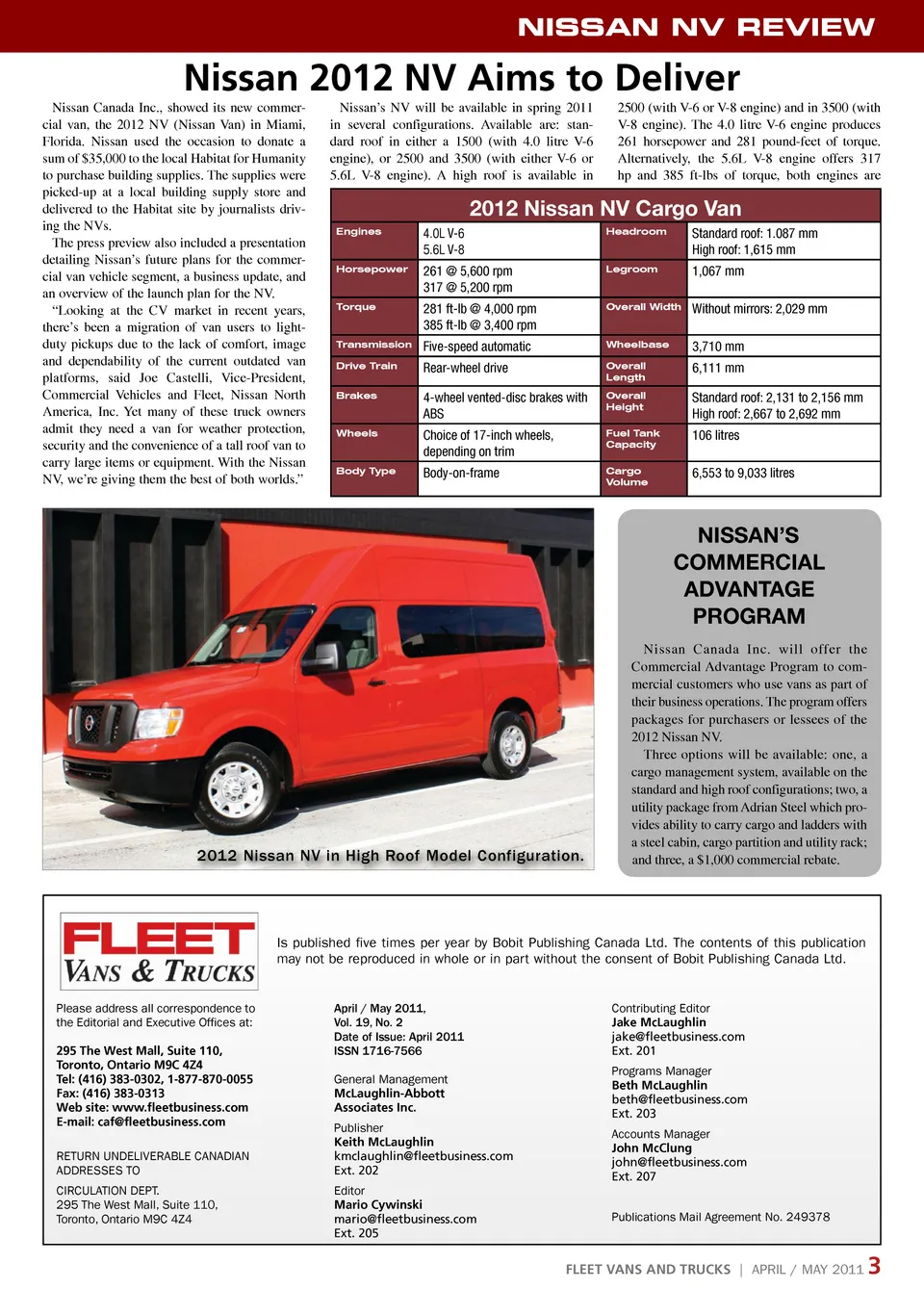 NISSAN NV REVIEW

Nissan 2012 NV Aims to Deliver

Nissan Canada Inc., showed its new commercial van, the 2012 NV (Nissan Van) in Miami, Florida. Nissan used the occasion to donate a sum of $35,000 to the local Habitat for Humanity to purchase building supplies. The supplies were picked-up at a local building supply store and delivered to the Habitat site by journalists driving the NVs.

The press preview also included a presentation detailing Nissan's future plans for the commercial van vehicle segment, a business update, and an overview of the launch plan for the NV.

"Looking at the CV market in recent years, there's been a migration of van users to light-duty pickups due to the lack of comfort, image and dependability of the current outdated van platforms, said Joe Castelli, Vice-President, Commercial Vehicles and Fleet, Nissan North America, Inc. Yet many of these truck owners admit they need a van for weather protection, security and the convenience of a tall roof van to carry large items or equipment. With the Nissan NV, we're giving them the best of both worlds."

Nissan's NV will be available in spring 2011 in several configurations. Available are: standard roof in either a 1500 (with 4.0 litre V-6 engine), or 2500 and 3500 (with either V-6 or 5.6L V-8 engine). A high roof is available in

2500 (with V-6 or V-8 engine) and in 3500 (with V-8 engine). The 4.0 litre V-6 engine produces 261 horsepower and 281 pound-feet of torque. Alternatively, the 5.6L V-8 engine offers 317 hp and 385 ft-lbs of torque, both engines are

2012 Nissan NV Cargo Van

| Engines | 4.0L V-6 5.6L V-8 | Headroom | Standard roof: 1.087 mm High roof: 1,615 mm |
|---|---|---|---|
| Horsepower | 261 @ 5,600 rpm 317 @ 5,200 rpm | Legroom | 1,067 mm |
| Torque | 281 ft-lb @ 4,000 rpm 385 ft-lb @ 3,400 rpm | Overall Width | Without mirrors: 2,029 mm |
| Transmission | Five-speed automatic | Wheelbase | 3,710 mm |
| Drive Train | Rear-wheel drive | Overall Length | 6,111 mm |
| Brakes | 4-wheel vented-disc brakes with ABS | Overall Height | Standard roof: 2,131 to 2,156 mm High roof: 2,667 to 2,692 mm |
| Wheels | Choice of 17-inch wheels, depending on trim | Fuel Tank Capacity | 106 litres |
| Body Type | Body-on-frame | Cargo Volume | 6,553 to 9,033 litres |

2012 Nissan NV in High Roof Model Configuration.

NISSAN'S COMMERCIAL ADVANTAGE PROGRAM

Nissan Canada Inc. will offer the Commercial Advantage Program to commercial customers who use vans as part of their business operations. The program offers packages for purchasers or lessees of the 2012 Nissan NV.

Three options will be available: one, a cargo management system, available on the standard and high roof configurations; two, a utility package from Adrian Steel which provides ability to carry cargo and ladders with a steel cabin, cargo partition and utility rack; and three, a $1,000 commercial rebate.

FLEET VANS & TRUCKS

Is published five times per year by Bobit Publishing Canada Ltd. The contents of this publication may not be reproduced in whole or in part without the consent of Bobit Publishing Canada Ltd.

Please address all correspondence to the Editorial and Executive Offices at:

295 The West Mall, Suite 110,
Toronto, Ontario M9C 4Z4
Tel: (416) 383-0302, 1-877-870-0055
Fax: (416) 383-0313
Web site: www.fleetbusiness.com
E-mail: caf@fleetbusiness.com

RETURN UNDELIVERABLE CANADIAN ADDRESSES TO

CIRCULATION DEPT.
295 The West Mall, Suite 110,
Toronto, Ontario M9C 4Z4

April / May 2011,
Vol. 19, No. 2
Date of Issue: April 2011
ISSN 1716-7566

General Management
McLaughlin-Abbott Associates Inc.

Publisher
Keith McLaughlin
kmclaughlin@fleetbusiness.com
Ext. 202

Editor
Mario Cywinski
mario@fleetbusiness.com
Ext. 205

Contributing Editor
Jake McLaughlin
jake@fleetbusiness.com
Ext. 201

Programs Manager
Beth McLaughlin
beth@fleetbusiness.com
Ext. 203

Accounts Manager
John McClung
john@fleetbusiness.com
Ext. 207

Publications Mail Agreement No. 249378

FLEET VANS AND TRUCKS | APRIL / MAY 2011 3